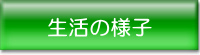 生活の様子